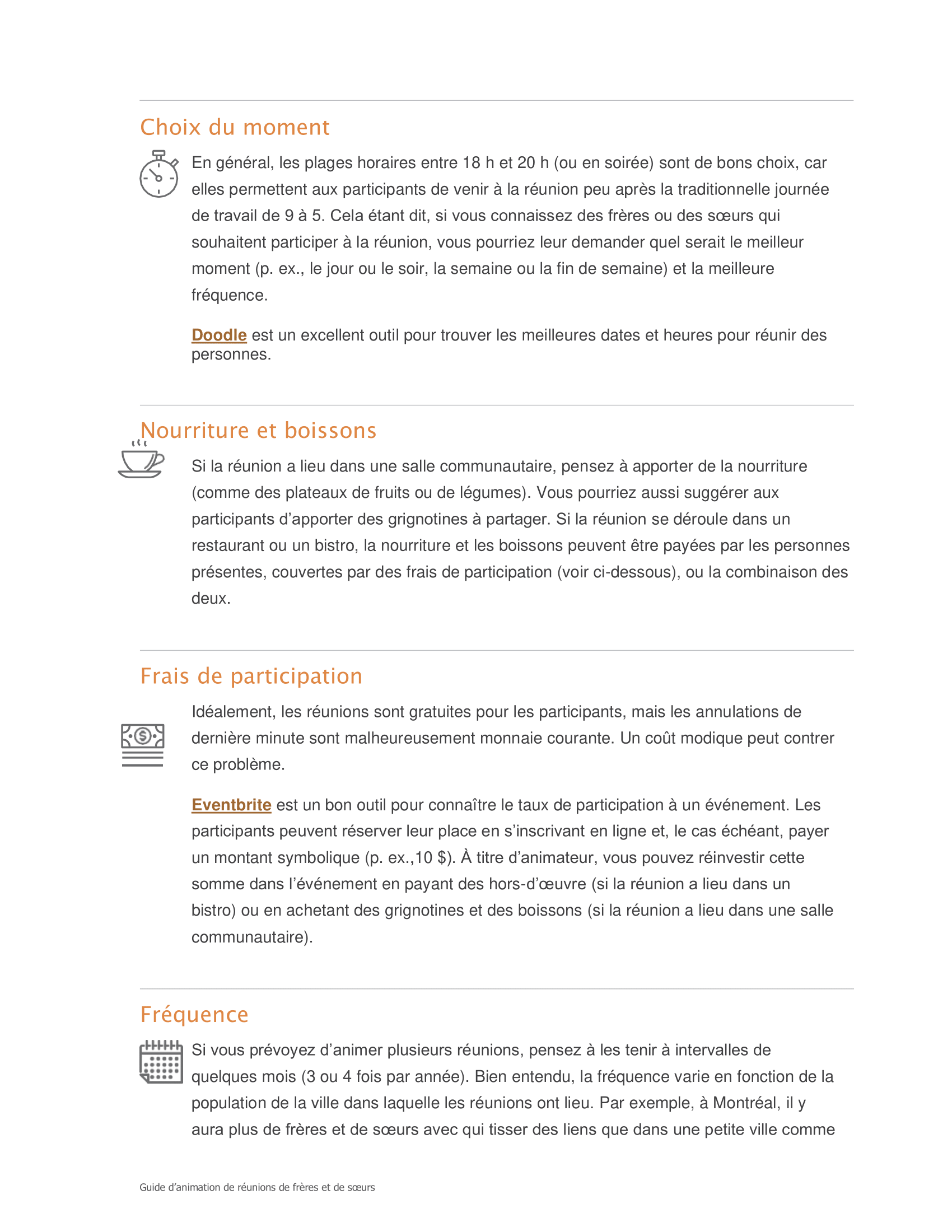 Choix du moment

En général, les plages horaires entre 18 h et 20 h (ou en soirée) sont de bons choix, car elles permettent aux participants de venir à la réunion peu après la traditionnelle journée de travail de 9 à 5. Cela étant dit, si vous connaissez des frères ou des sœurs qui souhaitent participer à la réunion, vous pourriez leur demander quel serait le meilleur moment (p. ex., le jour ou le soir, la semaine ou la fin de semaine) et la meilleure fréquence.

Doodle est un excellent outil pour trouver les meilleures dates et heures pour réunir des personnes.

Nourriture et boissons

Si la réunion a lieu dans une salle communautaire, pensez à apporter de la nourriture (comme des plateaux de fruits ou de légumes). Vous pourriez aussi suggérer aux participants d'apporter des grignotines à partager. Si la réunion se déroule dans un restaurant ou un bistro, la nourriture et les boissons peuvent être payées par les personnes présentes, couvertes par des frais de participation (voir ci-dessous), ou la combinaison des deux.

Frais de participation

Idéalement, les réunions sont gratuites pour les participants, mais les annulations de dernière minute sont malheureusement monnaie courante. Un coût modique peut contrer ce problème.

Eventbrite est un bon outil pour connaître le taux de participation à un événement. Les participants peuvent réserver leur place en s'inscrivant en ligne et, le cas échéant, payer un montant symbolique (p. ex.,10 $). À titre d'animateur, vous pouvez réinvestir cette somme dans l'événement en payant des hors-d'œuvre (si la réunion a lieu dans un bistro) ou en achetant des grignotines et des boissons (si la réunion a lieu dans une salle communautaire).

Fréquence

Si vous prévoyez d'animer plusieurs réunions, pensez à les tenir à intervalles de quelques mois (3 ou 4 fois par année). Bien entendu, la fréquence varie en fonction de la population de la ville dans laquelle les réunions ont lieu. Par exemple, à Montréal, il y aura plus de frères et de sœurs avec qui tisser des liens que dans une petite ville comme

Guide d'animation de réunions de frères et de sœurs